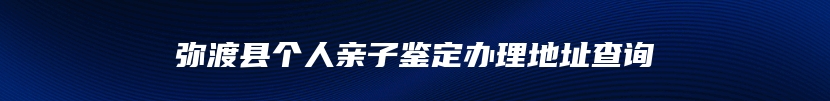 弥渡县个人亲子鉴定办理地址查询